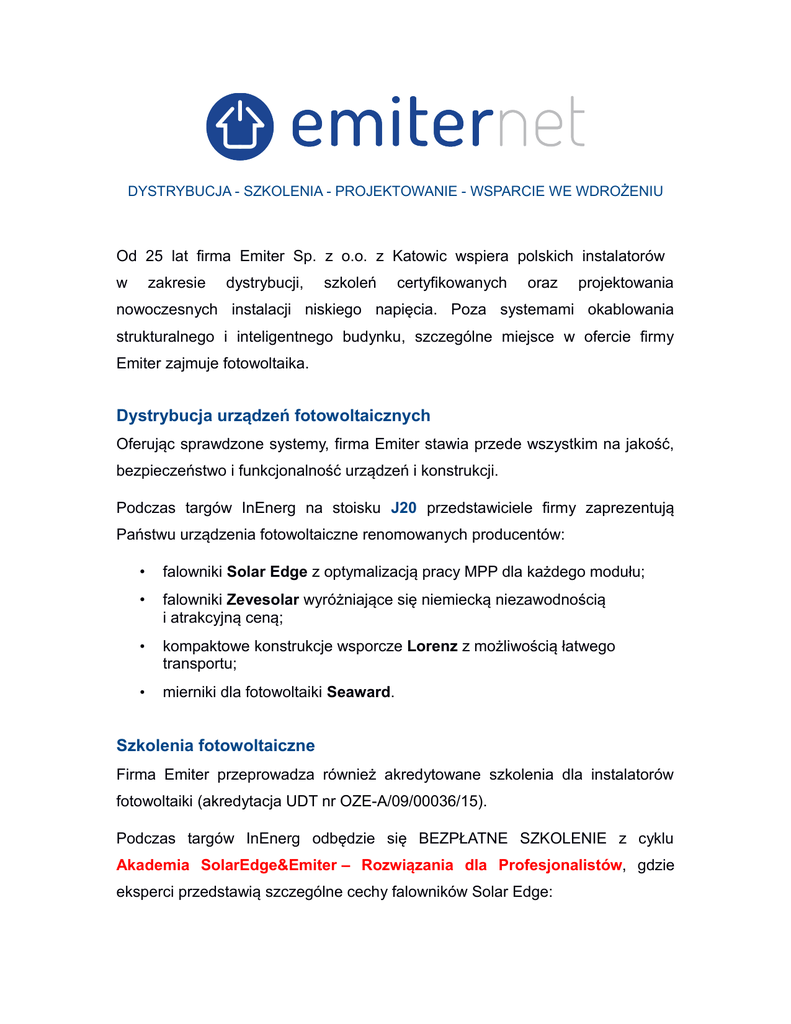 emiternet

DYSTRYBUCJA - SZKOLENIA - PROJEKTOWANIE - WSPARCIE WE WDROŻENIU

Od 25 lat firma Emiter Sp. z o.o. z Katowic wspiera polskich instalatorów w zakresie dystrybucji, szkoleń certyfikowanych oraz projektowania nowoczesnych instalacji niskiego napięcia. Poza systemami okablowania strukturalnego i inteligentnego budynku, szczególne miejsce w ofercie firmy Emiter zajmuje fotowoltaika.

Dystrybucja urządzeń fotowoltaicznych

Oferując sprawdzone systemy, firma Emiter stawia przede wszystkim na jakość, bezpieczeństwo i funkcjonalność urządzeń i konstrukcji.

Podczas targów InEnerg na stoisku J20 przedstawiciele firmy zaprezentują Państwu urządzenia fotowoltaiczne renomowanych producentów:

• falowniki Solar Edge z optymalizacją pracy MPP dla każdego modułu;
• falowniki Zevesolar wyróżniające się niemiecką niezawodnością i atrakcyjną ceną;
• kompaktowe konstrukcje wsporcze Lorenz z możliwością łatwego transportu;
• mierniki dla fotowoltaiki Seaward.

Szkolenia fotowoltaiczne

Firma Emiter przeprowadza również akredytowane szkolenia dla instalatorów fotowoltaiki (akredytacja UDT nr OZE-A/09/00036/15).

Podczas targów InEnerg odbędzie się BEZPŁATNE SZKOLENIE z cyklu Akademia SolarEdge&Emiter – Rozwiązania dla Profesjonalistów, gdzie eksperci przedstawią szczególne cechy falowników Solar Edge: